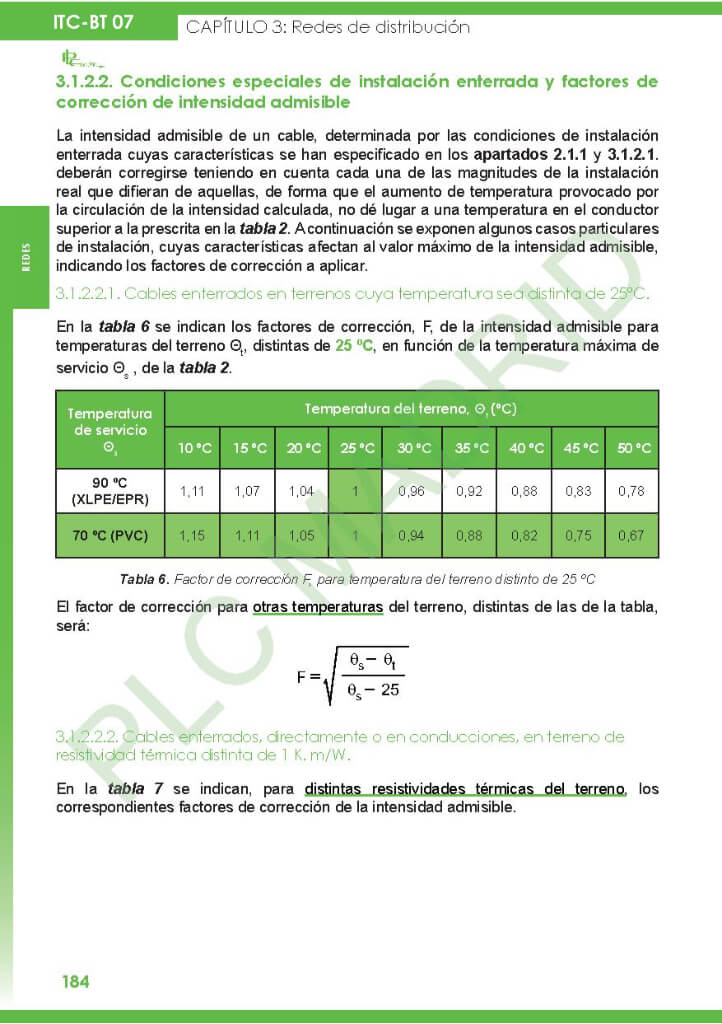 ITC-BT 07

CAPÍTULO 3: Redes de distribución

REDES

3.1.2.2. Condiciones especiales de instalación enterrada y factores de corrección de intensidad admisible

La intensidad admisible de un cable, determinada por las condiciones de instalación enterrada cuyas características se han especificado en los apartados 2.1.1 y 3.1.2.1. deberán corregirse teniendo en cuenta cada una de las magnitudes de la instalación real que difieran de aquellas, de forma que el aumento de temperatura provocado por la circulación de la intensidad calculada, no dé lugar a una temperatura en el conductor superior a la prescrita en la tabla 2. A continuación se exponen algunos casos particulares de instalación, cuyas características afectan al valor máximo de la intensidad admisible, indicando los factores de corrección a aplicar.

3.1.2.2.1. Cables enterrados en terrenos cuya temperatura sea distinta de 25ºC.

En la tabla 6 se indican los factores de corrección, F, de la intensidad admisible para temperaturas del terreno $\Theta_t$, distintas de 25 ºC, en función de la temperatura máxima de servicio $\Theta_s$ , de la tabla 2.

| Temperatura de servicio $\Theta_s$ | Temperatura del terreno, $\Theta_t$ (ºC) | | | | | | | | |
|---|---|---|---|---|---|---|---|---|---|
| | 10 ºC | 15 ºC | 20 ºC | 25 ºC | 30 ºC | 35 ºC | 40 ºC | 45 ºC | 50 ºC |
| 90 ºC (XLPE/EPR) | 1,11 | 1,07 | 1,04 | 1 | 0,96 | 0,92 | 0,88 | 0,83 | 0,78 |
| 70 ºC (PVC) | 1,15 | 1,11 | 1,05 | 1 | 0,94 | 0,88 | 0,82 | 0,75 | 0,67 |

Tabla 6. Factor de corrección F, para temperatura del terreno distinto de 25 ºC

El factor de corrección para otras temperaturas del terreno, distintas de las de la tabla, será:

$F = \sqrt{\frac{\theta_s - \theta_t}{\theta_s - 25}}$

3.1.2.2.2. Cables enterrados, directamente o en conducciones, en terreno de resistividad térmica distinta de 1 K. m/W.

En la tabla 7 se indican, para distintas resistividades térmicas del terreno, los correspondientes factores de corrección de la intensidad admisible.

PLC MADRID

184